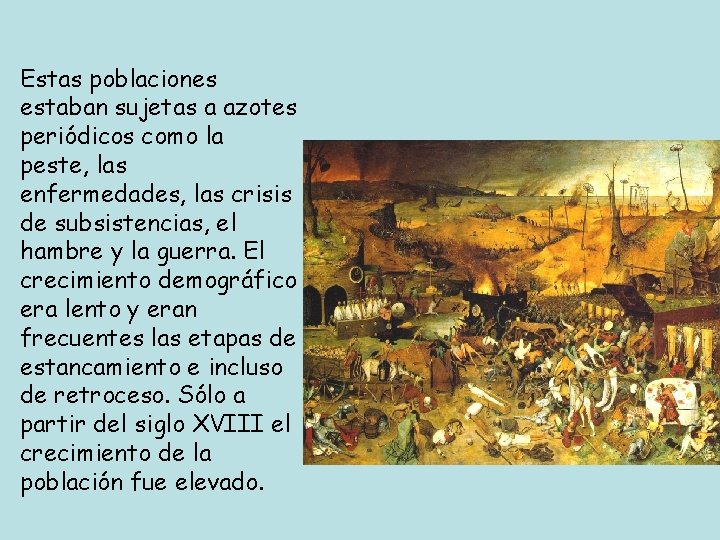 Estas poblaciones estaban sujetas a azotes periódicos como la peste, las enfermedades, las crisis de subsistencias, el hambre y la guerra. El crecimiento demográfico era lento y eran frecuentes las etapas de estancamiento e incluso de retroceso. Sólo a partir del siglo XVIII el crecimiento de la población fue elevado.